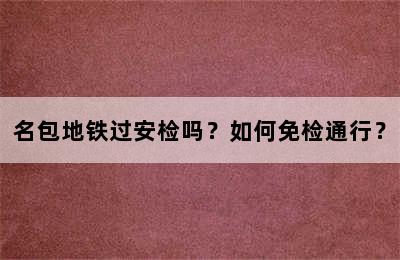 名包地铁过安检吗？如何免检通行？